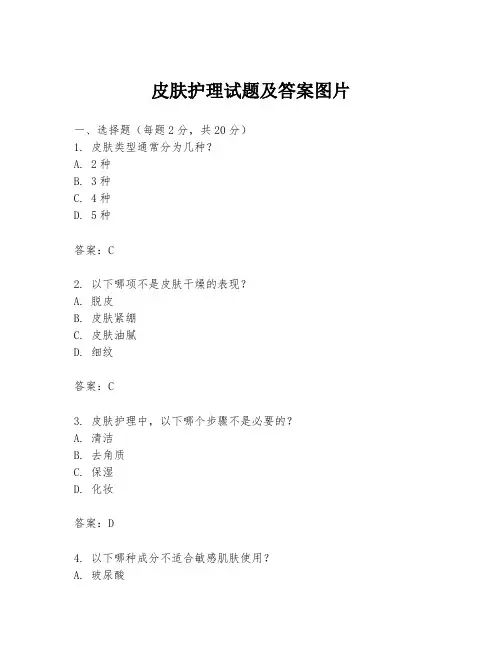 皮肤护理试题及答案图片

一、选择题（每题 2 分，共 20 分）
1. 皮肤类型通常分为几种？
A. 2 种
B. 3 种
C. 4 种
D. 5 种

答案：C

2. 以下哪项不是皮肤干燥的表现？
A. 脱皮
B. 皮肤紧绷
C. 皮肤油腻
D. 细纹

答案：C

3. 皮肤护理中，以下哪个步骤不是必要的？
A. 清洁
B. 去角质
C. 保湿
D. 化妆

答案：D

4. 以下哪种成分不适合敏感肌肤使用？
A. 玻尿酸